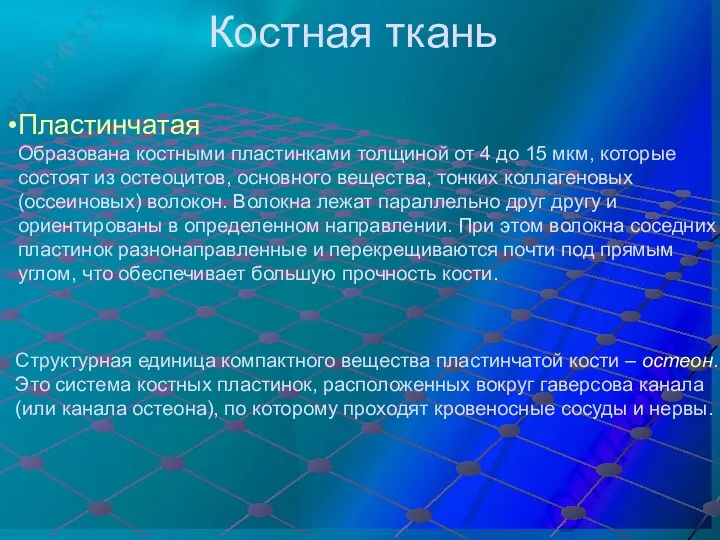 Костная ткань

•Пластинчатая

Образована костными пластинками толщиной от 4 до 15 мкм, которые состоят из остеоцитов, основного вещества, тонких коллагеновых (оссеиновых) волокон. Волокна лежат параллельно друг другу и ориентированы в определенном направлении. При этом волокна соседних пластинок разнонаправленные и перекрещиваются почти под прямым углом, что обеспечивает большую прочность кости.

Структурная единица компактного вещества пластинчатой кости – остеон. Это система костных пластинок, расположенных вокруг гаверсова канала (или канала остеона), по которому проходят кровеносные сосуды и нервы.